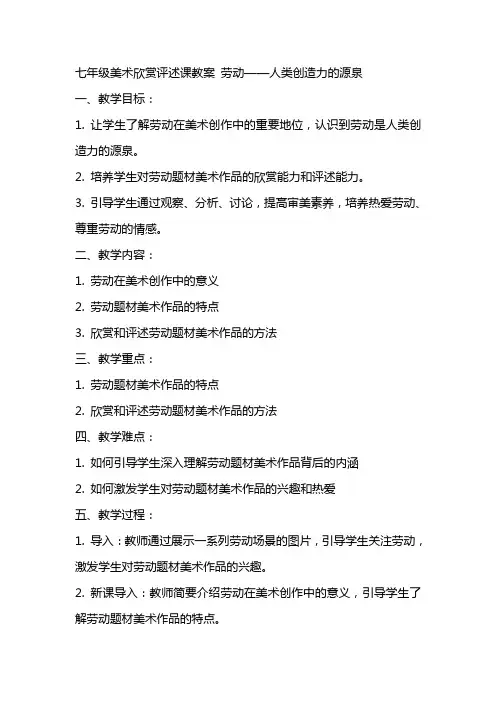 七年级美术欣赏评述课教案 劳动——人类创造力的源泉

一、教学目标：

1. 让学生了解劳动在美术创作中的重要地位，认识到劳动是人类创造力的源泉。

2. 培养学生对劳动题材美术作品的欣赏能力和评述能力。

3. 引导学生通过观察、分析、讨论，提高审美素养，培养热爱劳动、尊重劳动的情感。

二、教学内容：

1. 劳动在美术创作中的意义

2. 劳动题材美术作品的特点

3. 欣赏和评述劳动题材美术作品的方法

三、教学重点：

1. 劳动题材美术作品的特点

2. 欣赏和评述劳动题材美术作品的方法

四、教学难点：

1. 如何引导学生深入理解劳动题材美术作品背后的内涵

2. 如何激发学生对劳动题材美术作品的兴趣和热爱

五、教学过程：

1. 导入：教师通过展示一系列劳动场景的图片，引导学生关注劳动，激发学生对劳动题材美术作品的兴趣。

2. 新课导入：教师简要介绍劳动在美术创作中的意义，引导学生了解劳动题材美术作品的特点。